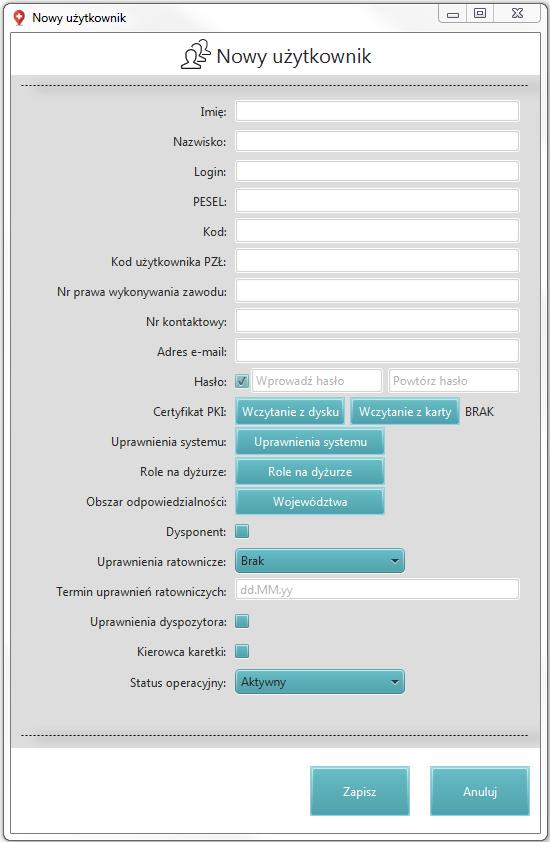 Nowy użytkownik

Nowy użytkownik

Imię:

Nazwisko:

Login:

PESEL:

Kod:

Kod użytkownika PZŁ:

Nr prawa wykonywania zawodu:

Nr kontaktowy:

Adres e-mail:

Hasło: Wprowadź hasło Powtórz hasło

Certyfikat PKI: Wczytanie z dysku Wczytanie z karty BRAK

Uprawnienia systemu: Uprawnienia systemu

Role na dyżurze: Role na dyżurze

Obszar odpowiedzialności: Województwa

Dysponent:

Uprawnienia ratownicze: Brak

Termin uprawnień ratowniczych: dd.MM.yy

Uprawnienia dyspozytora:

Kierowca karetki:

Status operacyjny: Aktywny

Zapisz Anuluj